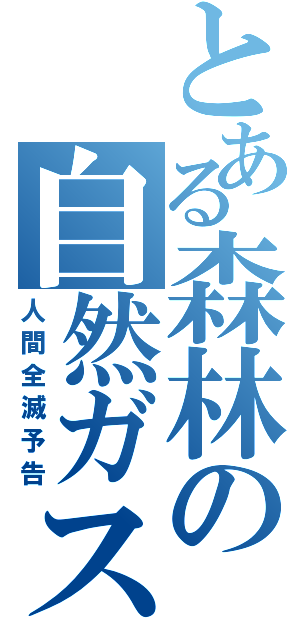 とある森林の自然ガス

人間全滅予告